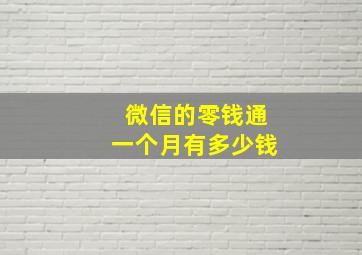 微信的零钱通
一个月有多少钱